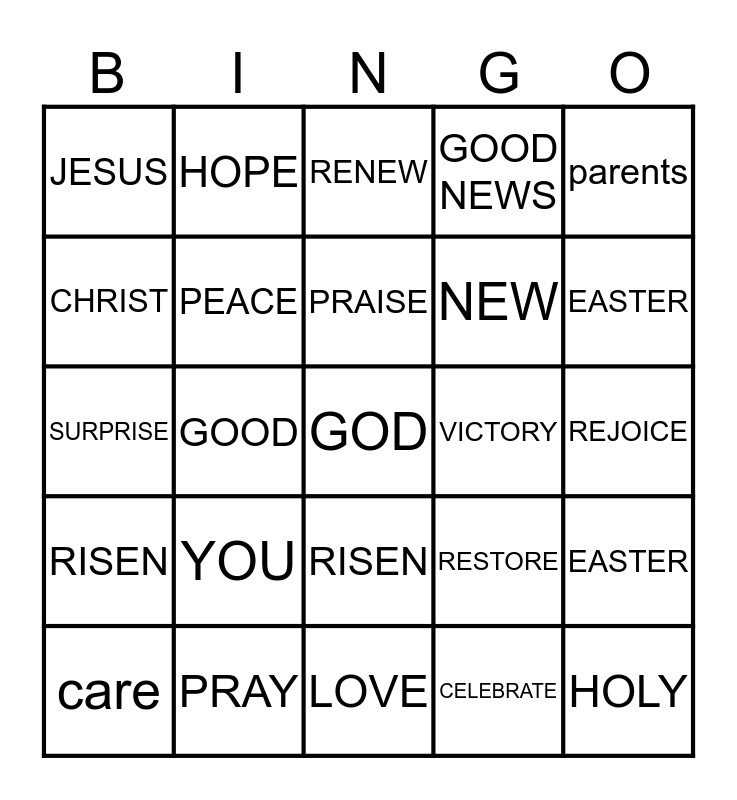 | B | I | N | G | O |
|---|---|---|---|---|
| JESUS | HOPE | RENEW | GOOD NEWS | parents |
| CHRIST | PEACE | PRAISE | NEW | EASTER |
| SURPRISE | GOOD | GOD | VICTORY | REJOICE |
| RISEN | YOU | RISEN | RESTORE | EASTER |
| care | PRAY | LOVE | CELEBRATE | HOLY |